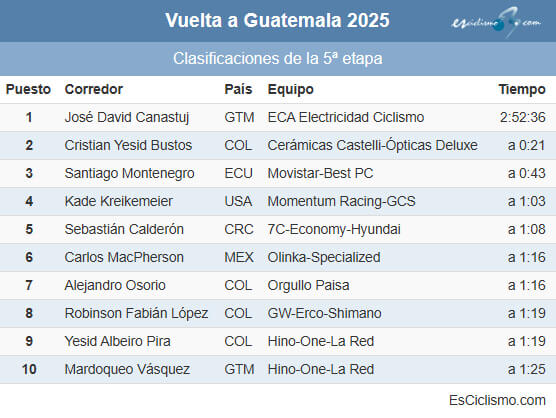 Vuelta a Guatemala 2025

esciclismo.com

Clasificaciones de la 5ª etapa

| Puesto | Corredor | País | Equipo | Tiempo |
|---|---|---|---|---|
| 1 | José David Canastuj | GTM | ECA Electricidad Ciclismo | 2:52:36 |
| 2 | Cristian Yesid Bustos | COL | Cerámicas Castelli-Ópticas Deluxe | a 0:21 |
| 3 | Santiago Montenegro | ECU | Movistar-Best PC | a 0:43 |
| 4 | Kade Kreikemeier | USA | Momentum Racing-GCS | a 1:03 |
| 5 | Sebastián Calderón | CRC | 7C-Economy-Hyundai | a 1:08 |
| 6 | Carlos MacPherson | MEX | Olinka-Specialized | a 1:16 |
| 7 | Alejandro Osorio | COL | Orgullo Paisa | a 1:16 |
| 8 | Robinson Fabián López | COL | GW-Erco-Shimano | a 1:19 |
| 9 | Yesid Albeiro Pira | COL | Hino-One-La Red | a 1:19 |
| 10 | Mardoqueo Vásquez | GTM | Hino-One-La Red | a 1:25 |

EsCiclismo.com